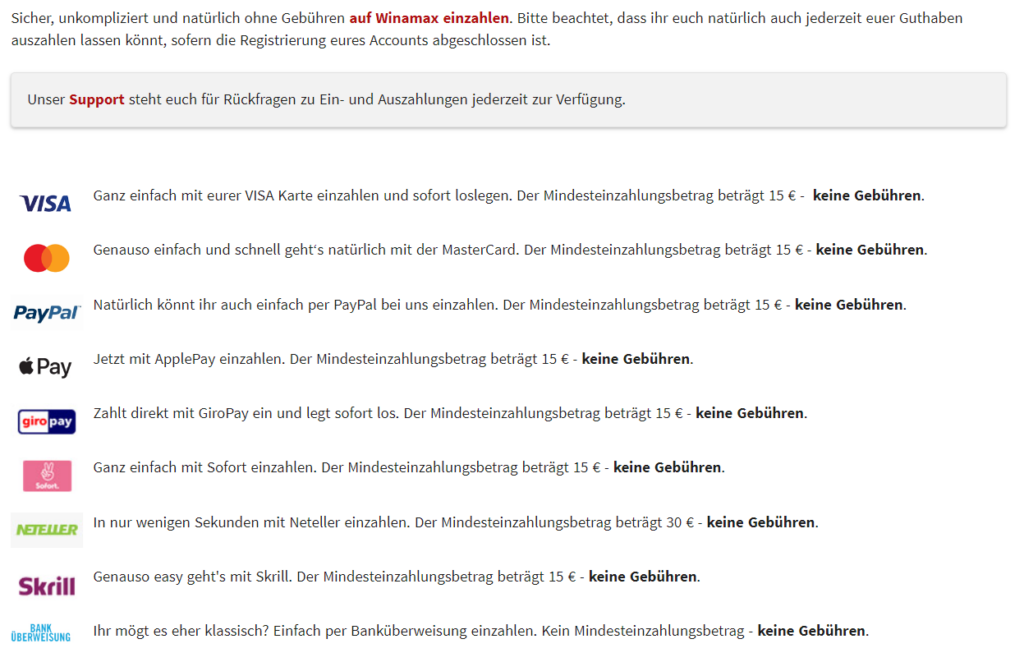 Sicher, unkompliziert und natürlich ohne Gebühren auf Winamax einzahlen. Bitte beachtet, dass ihr euch natürlich auch jederzeit euer Guthaben auszahlen lassen könnt, sofern die Registrierung eures Accounts abgeschlossen ist.

Unser Support steht euch für Rückfragen zu Ein- und Auszahlungen jederzeit zur Verfügung.

VISA Ganz einfach mit eurer VISA Karte einzahlen und sofort loslegen. Der Mindesteinzahlungsbetrag beträgt 15 € - keine Gebühren.

Genauso einfach und schnell geht's natürlich mit der MasterCard. Der Mindesteinzahlungsbetrag beträgt 15 € - keine Gebühren.

PayPal Natürlich könnt ihr auch einfach per PayPal bei uns einzahlen. Der Mindesteinzahlungsbetrag beträgt 15 € - keine Gebühren.

Pay Jetzt mit ApplePay einzahlen. Der Mindesteinzahlungsbetrag beträgt 15 € - keine Gebühren.

giro pay Zahlt direkt mit GiroPay ein und legt sofort los. Der Mindesteinzahlungsbetrag beträgt 15 € - keine Gebühren.

Sofort. Ganz einfach mit Sofort einzahlen. Der Mindesteinzahlungsbetrag beträgt 15 € - keine Gebühren.

NETELLER In nur wenigen Sekunden mit Neteller einzahlen. Der Mindesteinzahlungsbetrag beträgt 30 € - keine Gebühren.

Skrill Genauso easy geht's mit Skrill. Der Mindesteinzahlungsbetrag beträgt 15 € - keine Gebühren.

BANK ÜBERWEISUNG Ihr mögt es eher klassisch? Einfach per Banküberweisung einzahlen. Kein Mindesteinzahlungsbetrag - keine Gebühren.